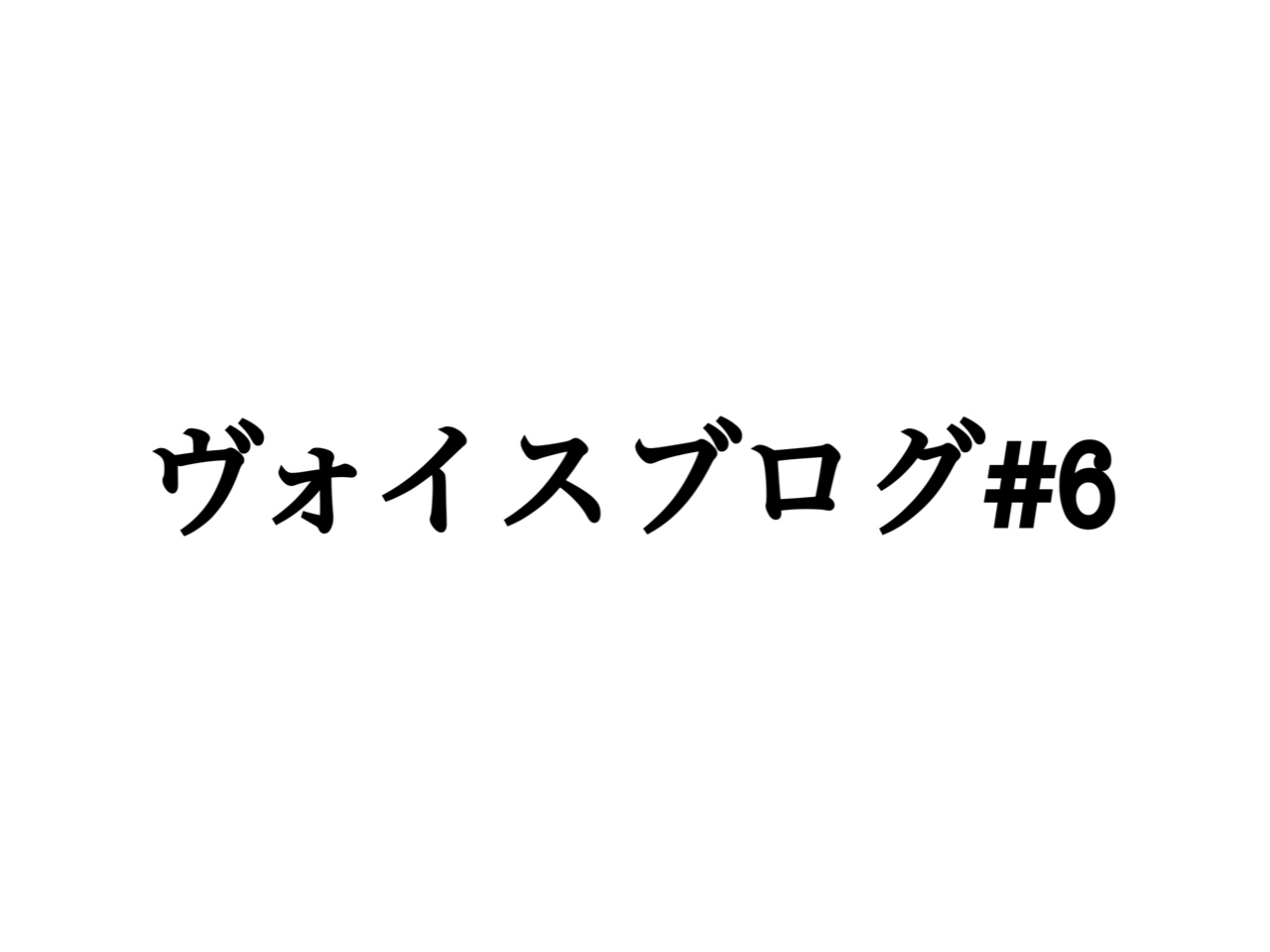 ヴォイスブログ#6